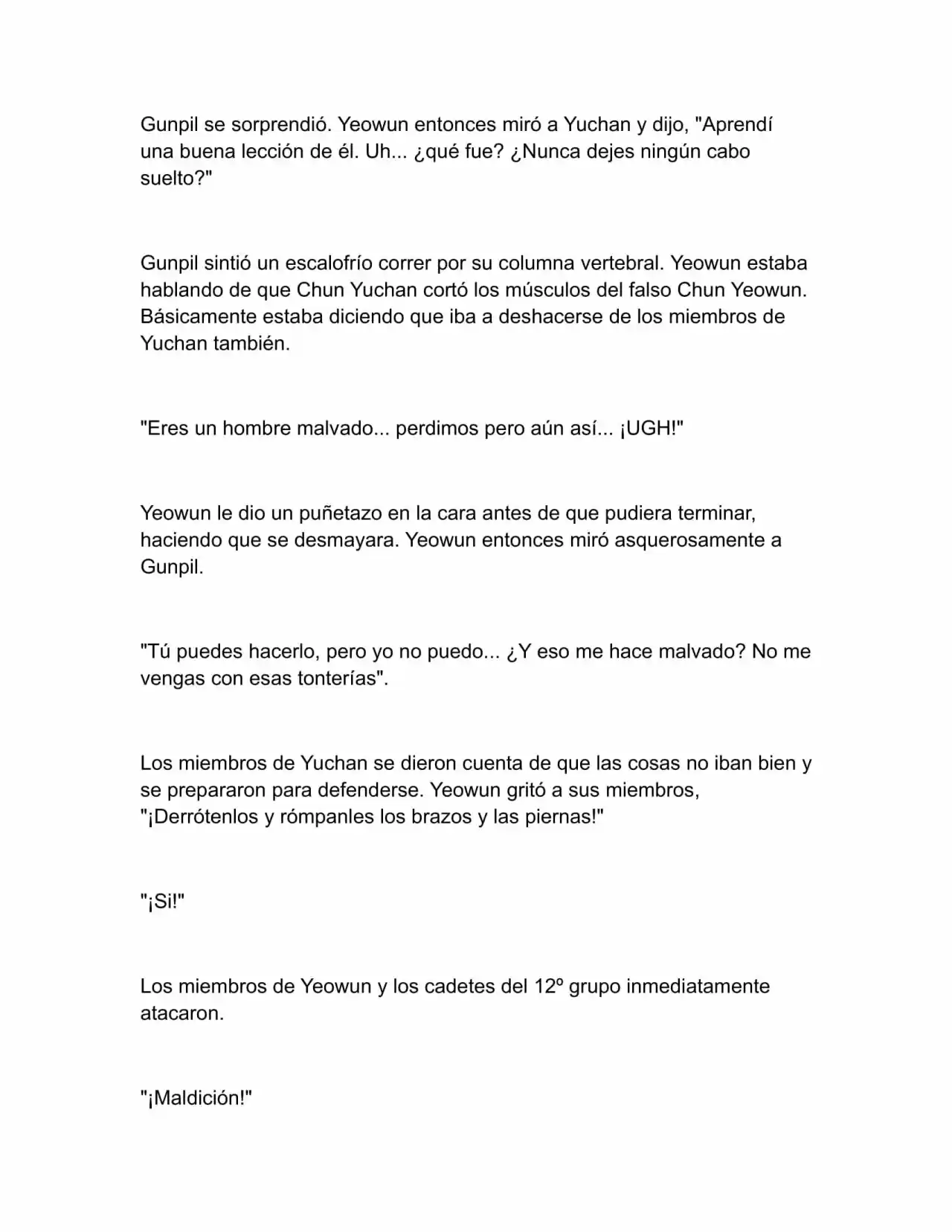 Gunpil se sorprendió. Yeowun entonces miró a Yuchan y dijo, "Aprendí una buena lección de él. Uh... ¿qué fue? ¿Nunca dejes ningún cabo suelto?"

Gunpil sintió un escalofrío correr por su columna vertebral. Yeowun estaba hablando de que Chun Yuchan cortó los músculos del falso Chun Yeowun. Básicamente estaba diciendo que iba a deshacerse de los miembros de Yuchan también.

"Eres un hombre malvado... perdimos pero aún así... ¡UGH!"

Yeowun le dio un puñetazo en la cara antes de que pudiera terminar, haciendo que se desmayara. Yeowun entonces miró asquerosamente a Gunpil.

"Tú puedes hacerlo, pero yo no puedo... ¿Y eso me hace malvado? No me vengas con esas tonterías".

Los miembros de Yuchan se dieron cuenta de que las cosas no iban bien y se prepararon para defenderse. Yeowun gritó a sus miembros, "¡Derrótenlos y rómpanles los brazos y las piernas!"

"¡Si!"

Los miembros de Yeowun y los cadetes del 12º grupo inmediatamente atacaron.

"¡Maldición!"